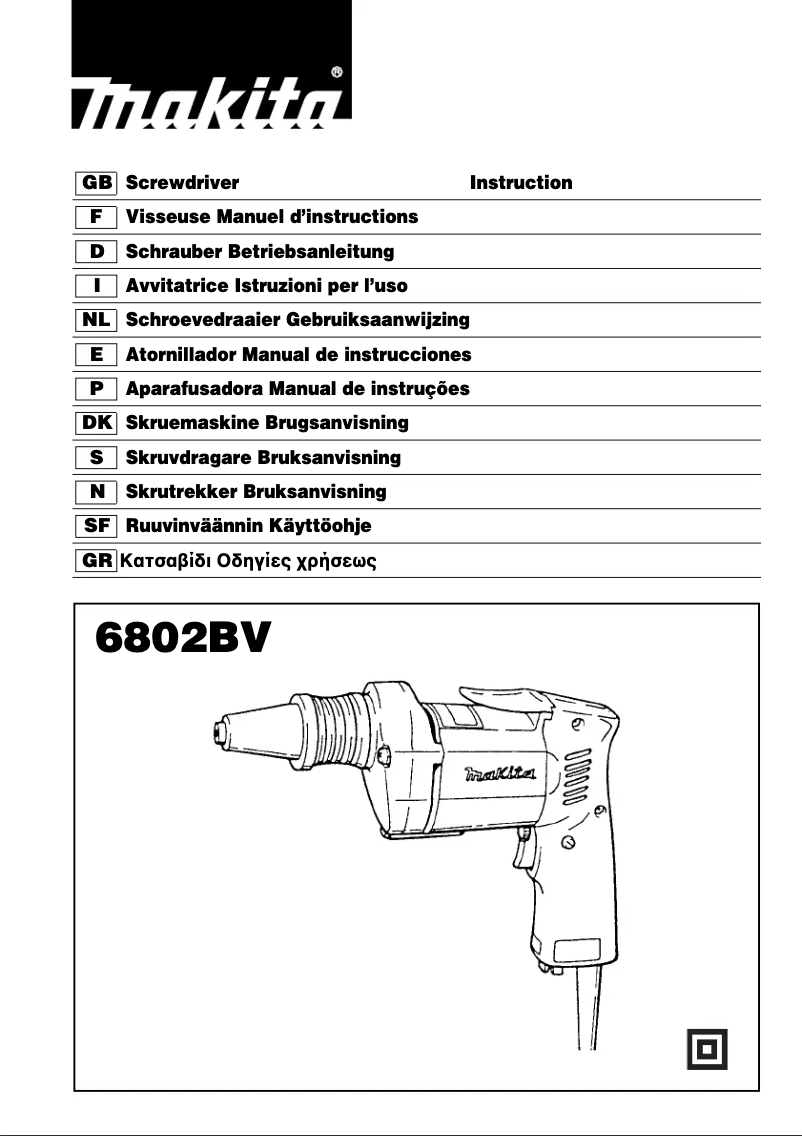 makita®

GB Screwdriver Instruction
F Visseuse Manuel d'instructions
D Schrauber Betriebsanleitung
I Avvitatrice Istruzioni per l'uso
NL Schroevedraaier Gebruiksaanwijzing
E Atornillador Manual de instrucciones
P Aparafusadora Manual de instruções
DK Skruemaskine Brugsanvisning
S Skruvdragare Bruksanvisning
N Skrutrekker Bruksanvisning
SF Ruuvinväännin Käyttöohje
GR Κατσαβίδι Οδηγίες χρήσεως

6802BV

makita